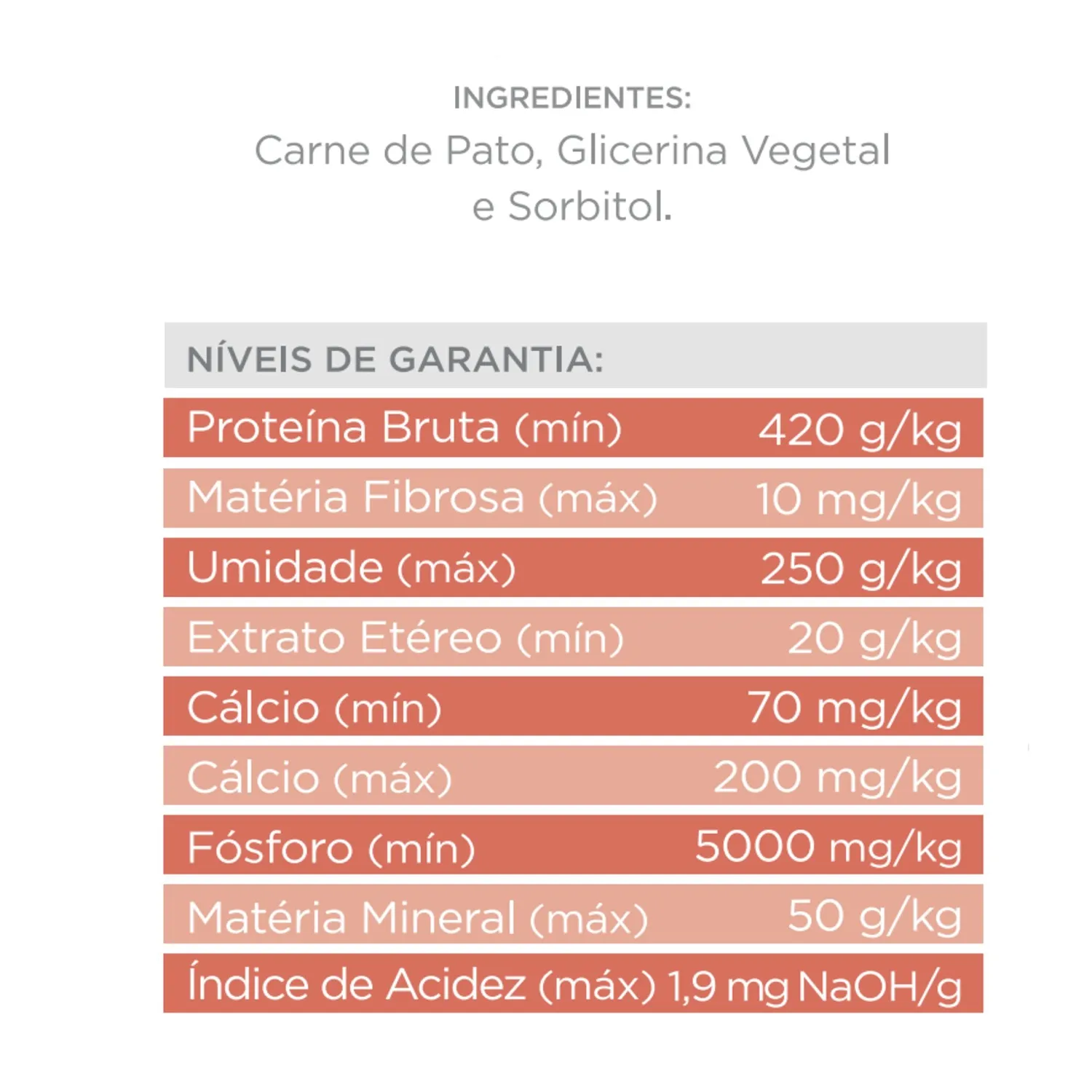 INGREDIENTES:
Carne de Pato, Glicerina Vegetal e Sorbitol.

| NÍVEIS DE GARANTIA: | |
|---|---|
| Proteína Bruta (mín) | 420 g/kg |
| Matéria Fibrosa (máx) | 10 mg/kg |
| Umidade (máx) | 250 g/kg |
| Extrato Etéreo (mín) | 20 g/kg |
| Cálcio (mín) | 70 mg/kg |
| Cálcio (máx) | 200 mg/kg |
| Fósforo (mín) | 5000 mg/kg |
| Matéria Mineral (máx) | 50 g/kg |
| Índice de Acidez (máx) | 1,9 mg NaOH/g |